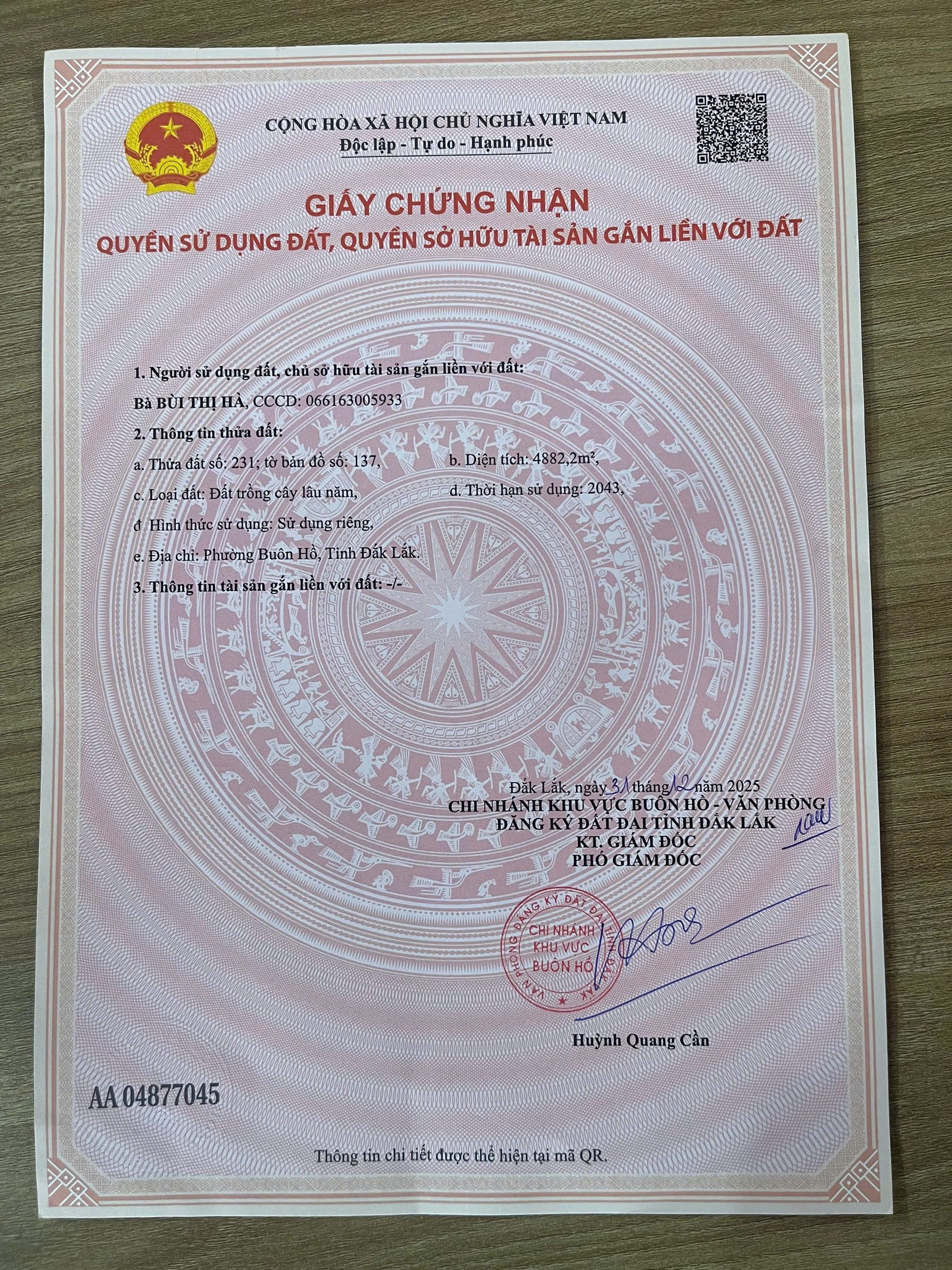 CỘNG HÒA XÃ HỘI CHỦ NGHĨA VIỆT NAM
Độc lập - Tự do - Hạnh phúc

GIẤY CHỨNG NHẬN
QUYỀN SỬ DỤNG ĐẤT, QUYỀN SỞ HỮU TÀI SẢN GẮN LIỀN VỚI ĐẤT

1. Người sử dụng đất, chủ sở hữu tài sản gắn liền với đất:

Bà BÙI THỊ HÀ, CCCD: 066163005933

2. Thông tin thửa đất:

a. Thửa đất số: 231; tờ bản đồ số: 137,
b. Diện tích: 4882,2m²,

c. Loại đất: Đất trồng cây lâu năm,
d. Thời hạn sử dụng: 2043,

đ Hình thức sử dụng: Sử dụng riêng,

e. Địa chỉ: Phường Buôn Hồ, Tỉnh Đắk Lắk.

3. Thông tin tài sản gắn liền với đất: -/-

Đắk Lắk, ngày 31 tháng 12 năm 2025
CHI NHÁNH KHU VỰC BUÔN HỒ - VĂN PHÒNG
ĐĂNG KÝ ĐẤT ĐAI TỈNH ĐẮK LẮK
KT. GIÁM ĐỐC
PHÓ GIÁM ĐỐC

VĂN PHÒNG ĐĂNG KÝ ĐẤT ĐAI TỈNH ĐẮK LẮK
CHI NHÁNH
KHU VỰC
BUÔN HỒ

Huỳnh Quang Cần

AA 04877045

Thông tin chi tiết được thể hiện tại mã QR.